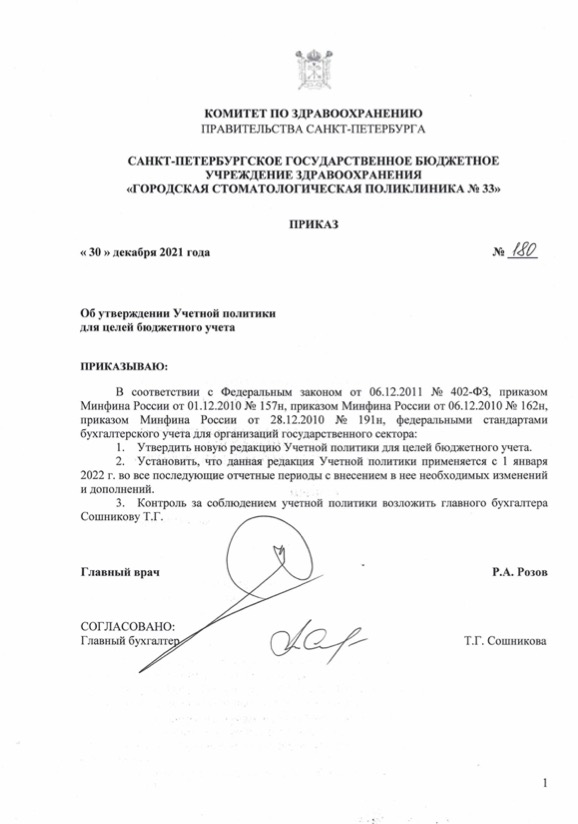 КОМИТЕТ ПО ЗДРАВООХРАНЕНИЮ
ПРАВИТЕЛЬСТВА САНКТ-ПЕТЕРБУРГА

САНКТ-ПЕТЕРБУРГСКОЕ ГОСУДАРСТВЕННОЕ БЮДЖЕТНОЕ УЧРЕЖДЕНИЕ ЗДРАВООХРАНЕНИЯ «ГОРОДСКАЯ СТОМАТОЛОГИЧЕСКАЯ ПОЛИКЛИНИКА № 33»

ПРИКАЗ

« 30 » декабря 2021 года

№ 180

Об утверждении Учетной политики для целей бюджетного учета

ПРИКАЗЫВАЮ:

В соответствии с Федеральным законом от 06.12.2011 № 402-ФЗ, приказом Минфина России от 01.12.2010 № 157н, приказом Минфина России от 06.12.2010 № 162н, приказом Минфина России от 28.12.2010 № 191н, федеральными стандартами бухгалтерского учета для организаций государственного сектора:

1. Утвердить новую редакцию Учетной политики для целей бюджетного учета.

2. Установить, что данная редакция Учетной политики применяется с 1 января 2022 г. во все последующие отчетные периоды с внесением в нее необходимых изменений и дополнений.

3. Контроль за соблюдением учетной политики возложить главного бухгалтера Сошникову Т.Г.

Главный врач

Р.А. Розов

СОГЛАСОВАНО:
Главный бухгалтер

Т.Г. Сошникова

1